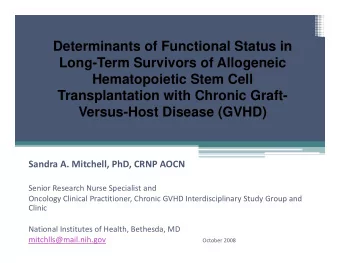 Determinants of Functional Status in Long-Term Survivors of Allogeneic Hematopoietic Stem Cell Transplantation with Chronic Graft-Versus-Host Disease (GVHD)

Sandra A. Mitchell, PhD, CRNP AOCN

Senior Research Nurse Specialist and
Oncology Clinical Practitioner, Chronic GVHD Interdisciplinary Study Group and Clinic

National Institutes of Health, Bethesda, MD
mitchlls@mail.nih.gov

October 2008